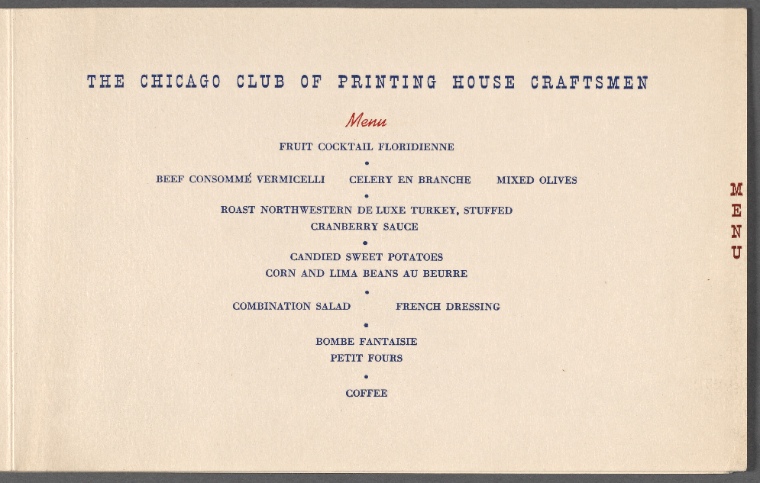 THE CHICAGO CLUB OF PRINTING HOUSE CRAFTSMEN

Menu

FRUIT COCKTAIL FLORIDIENNE

•

BEEF CONSOMMÉ VERMICELLI CELERY EN BRANCHE MIXED OLIVES

•

ROAST NORTHWESTERN DE LUXE TURKEY, STUFFED
CRANBERRY SAUCE

•

CANDIED SWEET POTATOES
CORN AND LIMA BEANS AU BEURRE

•

COMBINATION SALAD FRENCH DRESSING

•

BOMBE FANTAISIE
PETIT FOURS

•

COFFEE

MENU